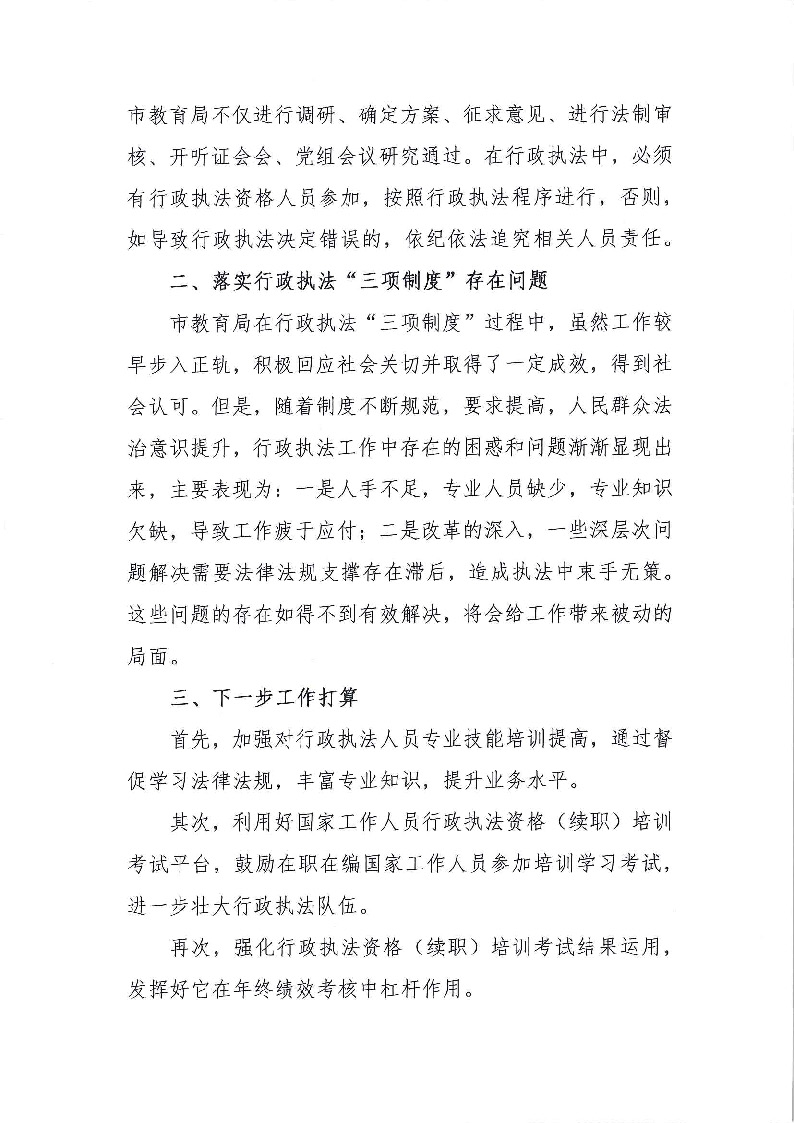 市教育局不仅进行调研、确定方案、征求意见、进行法制审核、开听证会会、党组会议研究通过。在行政执法中，必须有行政执法资格人员参加，按照行政执法程序进行，否则，如导致行政执法决定错误的，依纪依法追究相关人员责任。

二、落实行政执法“三项制度”存在问题

市教育局在行政执法“三项制度”过程中，虽然工作较早步入正轨，积极回应社会关切并取得了一定成效，得到社会认可。但是，随着制度不断规范，要求提高，人民群众法治意识提升，行政执法工作中存在的困惑和问题渐渐显现出来，主要表现为：一是人手不足，专业人员缺少，专业知识欠缺，导致工作疲于应付；二是改革的深入，一些深层次问题解决需要法律法规支撑存在滞后，造成执法中束手无策。这些问题的存在如得不到有效解决，将会给工作带来被动的局面。

三、下一步工作打算

首先，加强对行政执法人员专业技能培训提高，通过督促学习法律法规，丰富专业知识，提升业务水平。

其次，利用好国家工作人员行政执法资格（续职）培训考试平台，鼓励在职在编国家工作人员参加培训学习考试，进一步壮大行政执法队伍。

再次，强化行政执法资格（续职）培训考试结果运用，发挥好它在年终绩效考核中杠杆作用。